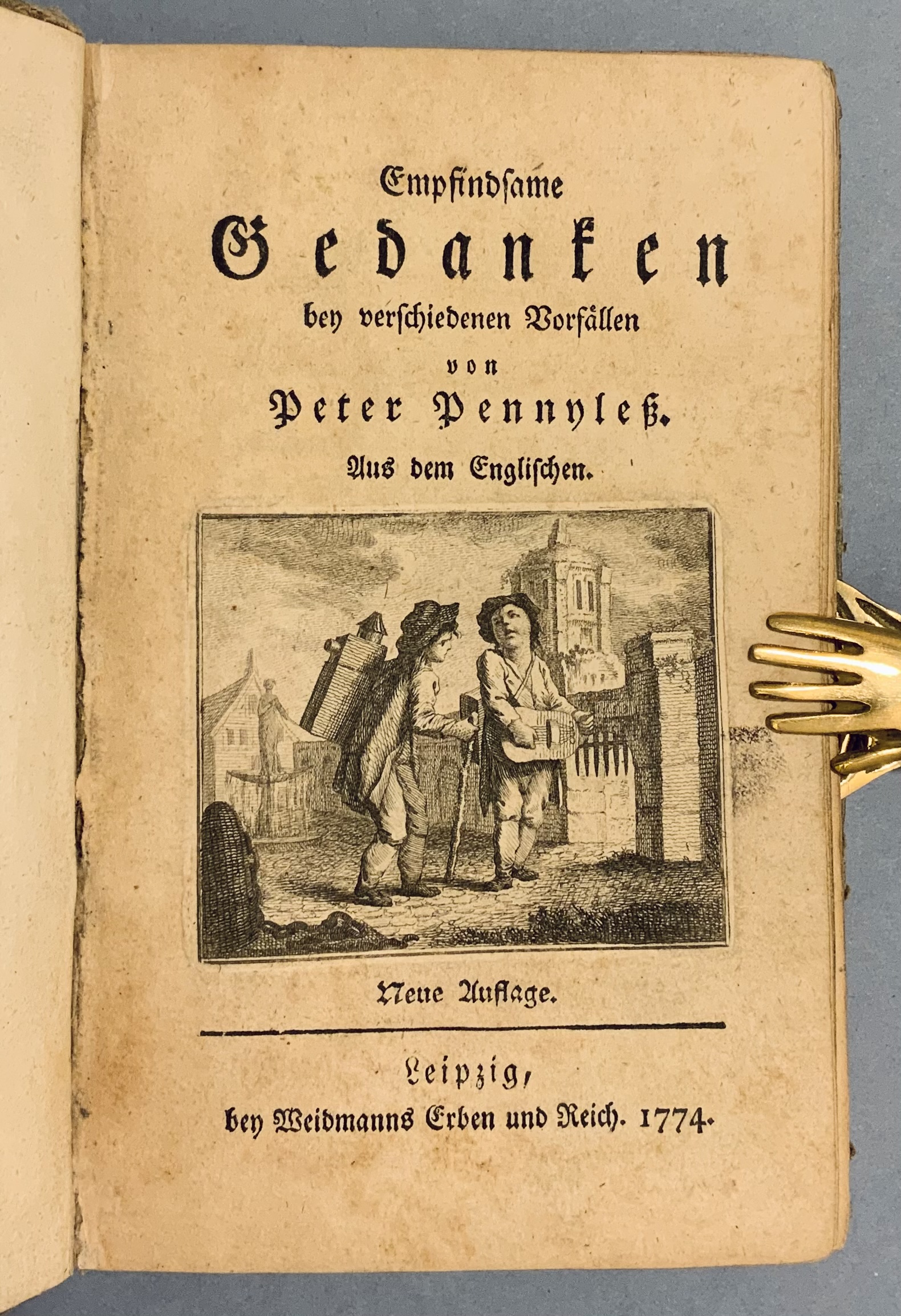 Empfindsame

Gedanken

bey verschiedenen Vorfällen

von

Peter Pennyleß.

Aus dem Englischen.

Neue Auflage.

Leipzig,

bey Weidmanns Erben und Reich. 1774.